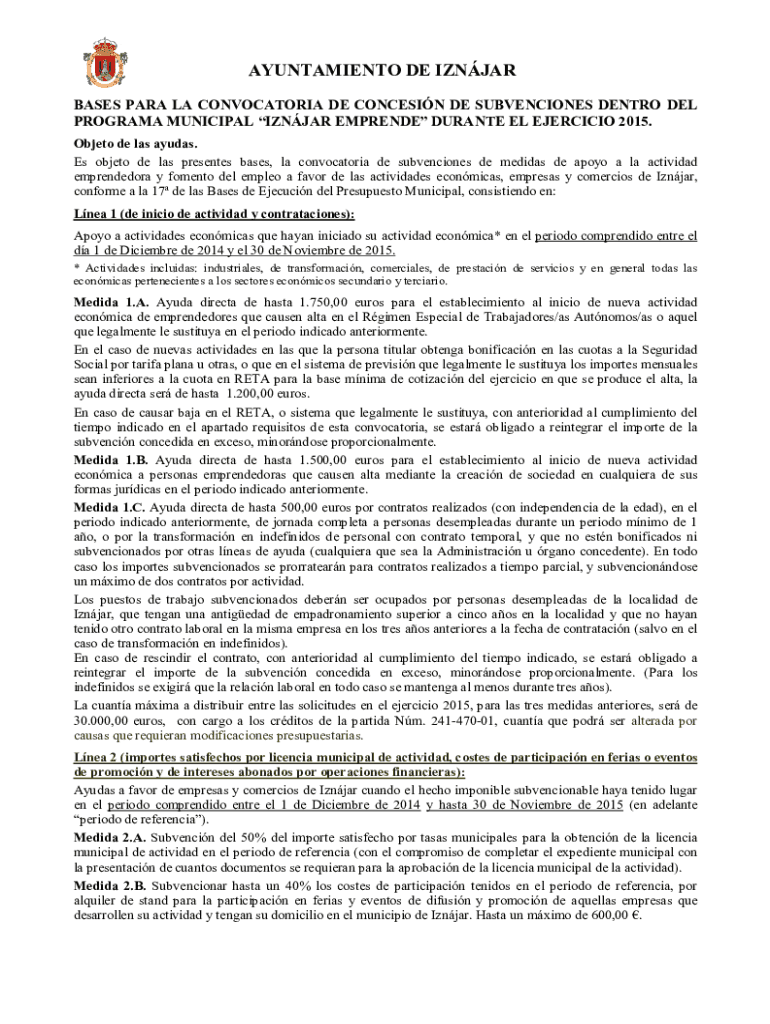 AYUNTAMIENTO DE IZNÁJAR

BASES PARA LA CONVOCATORIA DE CONCESIÓN DE SUBVENCIONES DENTRO DEL PROGRAMA MUNICIPAL “IZNÁJAR EMPRENDE” DURANTE EL EJERCICIO 2015.

Objeto de las ayudas.

Es objeto de las presentes bases, la convocatoria de subvenciones de medidas de apoyo a la actividad emprendedora y fomento del empleo a favor de las actividades económicas, empresas y comercios de Iznájar, conforme a la 17ª de las Bases de Ejecución del Presupuesto Municipal, consistiendo en:

Línea 1 (de inicio de actividad y contrataciones):

Apoyo a actividades económicas que hayan iniciado su actividad económica* en el periodo comprendido entre el día 1 de Diciembre de 2014 y el 30 de Noviembre de 2015.

* Actividades incluidas: industriales, de transformación, comerciales, de prestación de servicios y en general todas las económicas pertenecientes a los sectores económicos secundario y terciario.

Medida 1.A. Ayuda directa de hasta 1.750,00 euros para el establecimiento al inicio de nueva actividad económica de emprendedores que causen alta en el Régimen Especial de Trabajadores/as Autónomos/as o aquel que legalmente le sustituya en el periodo indicado anteriormente.

En el caso de nuevas actividades en las que la persona titular obtenga bonificación en las cuotas a la Seguridad Social por tarifa plana u otras, o que en el sistema de previsión que legalmente le sustituya los importes mensuales sean inferiores a la cuota en RETA para la base mínima de cotización del ejercicio en que se produce el alta, la ayuda directa será de hasta 1.200,00 euros.

En caso de causar baja en el RETA, o sistema que legalmente le sustituya, con anterioridad al cumplimiento del tiempo indicado en el apartado requisitos de esta convocatoria, se estará obligado a reintegrar el importe de la subvención concedida en exceso, minorándose proporcionalmente.

Medida 1.B. Ayuda directa de hasta 1.500,00 euros para el establecimiento al inicio de nueva actividad económica a personas emprendedoras que causen alta mediante la creación de sociedad en cualquiera de sus formas jurídicas en el periodo indicado anteriormente.

Medida 1.C. Ayuda directa de hasta 500,00 euros por contratos realizados (con independencia de la edad), en el periodo indicado anteriormente, de jornada completa a personas desempleadas durante un periodo mínimo de 1 año, o por la transformación en indefinidos de personal con contrato temporal, y que no estén bonificados ni subvencionados por otras líneas de ayuda (cualquiera que sea la Administración u órgano concedente). En todo caso los importes subvencionados se prorratearán para contratos realizados a tiempo parcial, y subvencionándose un máximo de dos contratos por actividad.

Los puestos de trabajo subvencionados deberán ser ocupados por personas desempleadas de la localidad de Iznájar, que tengan una antigüedad de empadronamiento superior a cinco años en la localidad y que no hayan tenido otro contrato laboral en la misma empresa en los tres años anteriores a la fecha de contratación (salvo en el caso de transformación en indefinidos).

En caso de rescindir el contrato, con anterioridad al cumplimiento del tiempo indicado, se estará obligado a reintegrar el importe de la subvención concedida en exceso, minorándose proporcionalmente. (Para los indefinidos se exigirá que la relación laboral en todo caso se mantenga al menos durante tres años).

La cuantía máxima a distribuir entre las solicitudes en el ejercicio 2015, para las tres medidas anteriores, será de 30.000,00 euros, con cargo a los créditos de la partida Núm. 241-470-01, cuantía que podrá ser alterada por causas que requieran modificaciones presupuestarias.

Línea 2 (importes satisfechos por licencia municipal de actividad, costes de participación en ferias o eventos de promoción y de intereses abonados por operaciones financieras):

Ayudas a favor de empresas y comercios de Iznájar cuando el hecho imponible subvencionable haya tenido lugar en el periodo comprendido entre el 1 de Diciembre de 2014 y hasta 30 de Noviembre de 2015 (en adelante “periodo de referencia”).

Medida 2.A. Subvención del 50% del importe satisfecho por tasas municipales para la obtención de la licencia municipal de actividad en el periodo de referencia (con el compromiso de completar el expediente municipal con la presentación de cuantos documentos se requieran para la aprobación de la licencia municipal de la actividad).

Medida 2.B. Subvencionar hasta un 40% los costes de participación tenidos en el periodo de referencia, por alquiler de stand para la participación en ferias y eventos de difusión y promoción de aquellas empresas que desarrollen su actividad y tengan su domicilio en el municipio de Iznájar. Hasta un máximo de 600,00 €.